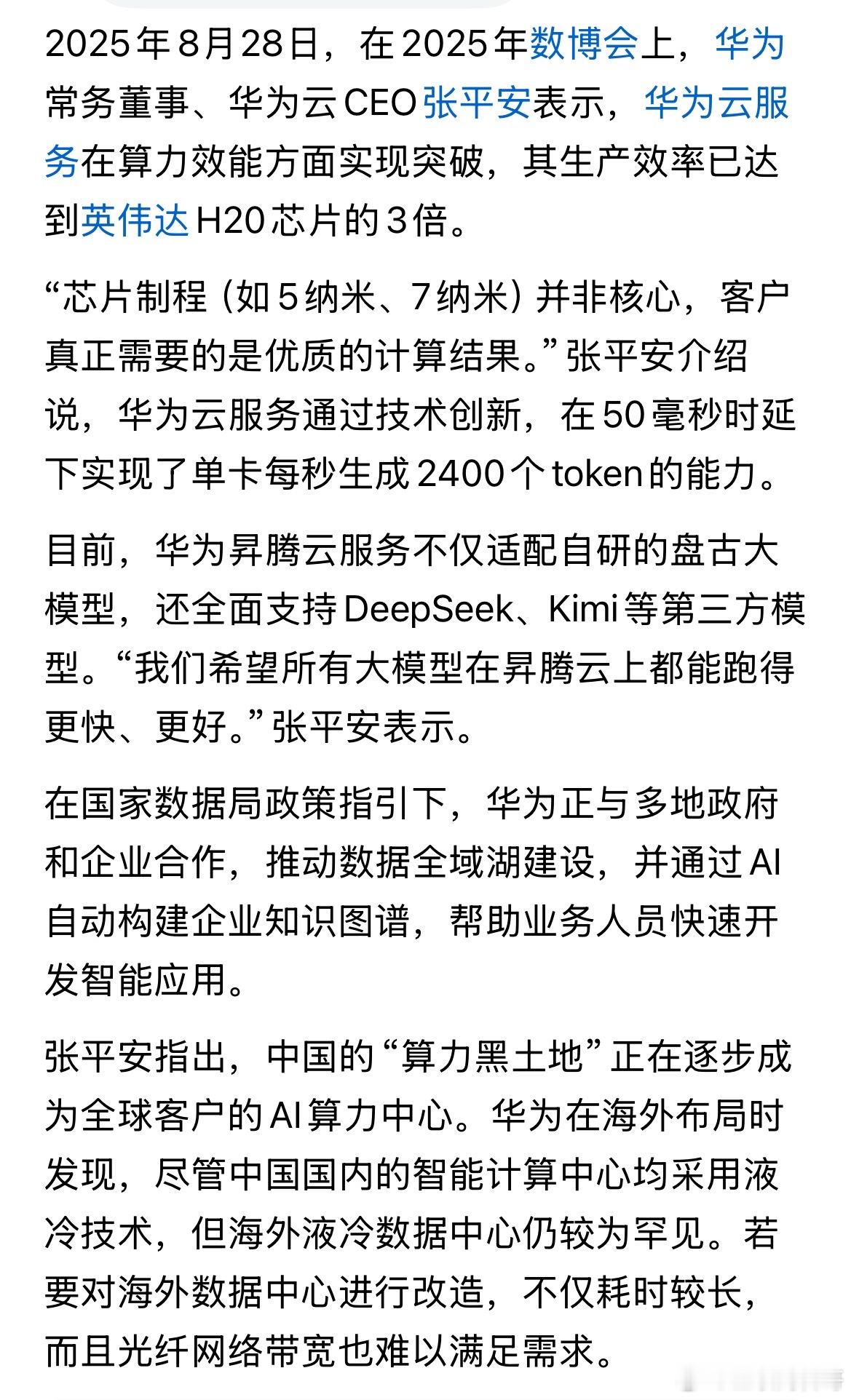 2025年8月28日，在2025年数博会上，华为常务董事、华为云CEO张平安表示，华为云服务在算力效能方面实现突破，其生产效率已达到英伟达H20芯片的3倍。

“芯片制程（如5纳米、7纳米）并非核心，客户真正需要的是优质的计算结果。”张平安介绍说，华为云服务通过技术创新，在50毫秒时延下实现了单卡每秒生成2400个token的能力。

目前，华为昇腾云服务不仅适配自研的盘古大模型，还全面支持DeepSeek、Kimi等第三方模型。“我们希望所有大模型在昇腾云上都能跑得更快、更好。”张平安表示。

在国家数据局政策指引下，华为正与多地政府和企业合作，推动数据全域湖建设，并通过AI自动构建企业知识图谱，帮助业务人员快速开发智能应用。

张平安指出，中国的“算力黑土地”正在逐步成为全球客户的AI算力中心。华为在海外布局时发现，尽管中国国内的智能计算中心均采用液冷技术，但海外液冷数据中心仍较为罕见。若要对海外数据中心进行改造，不仅耗时较长，而且光纤网络带宽也难以满足需求。